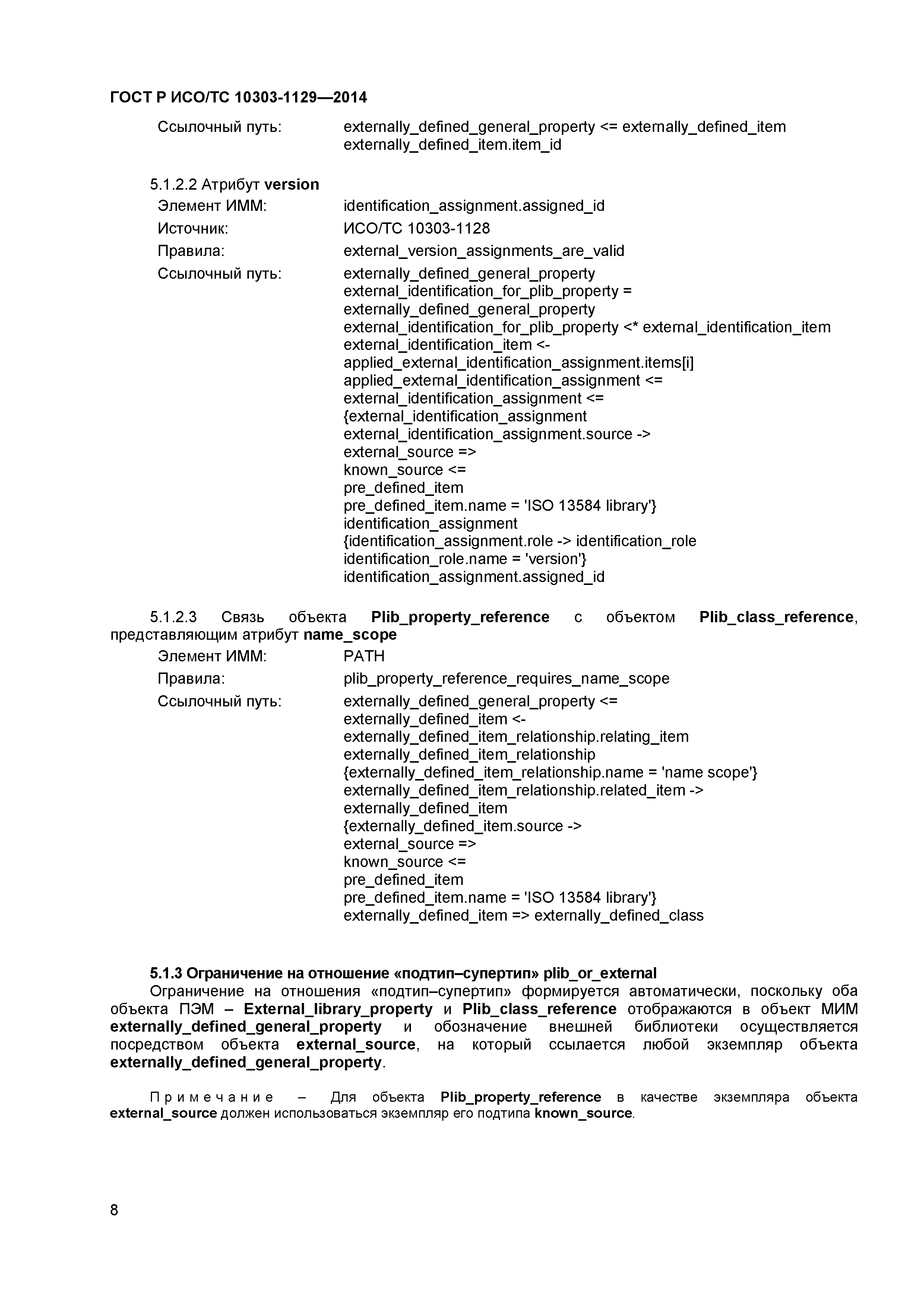 ГОСТ Р ИСО/ТС 10303-1129—2014

Ссылочный путь: externally_defined_general_property <= externally_defined_item
externally_defined_item.item_id

5.1.2.2 Атрибут version

Элемент ИММ: identification_assignment.assigned_id

Источник: ИСО/ТС 10303-1128

Правила: external_version_assignments_are_valid

Ссылочный путь: externally_defined_general_property
external_identification_for_plib_property =
externally_defined_general_property
external_identification_for_plib_property <* external_identification_item
external_identification_item <-
applied_external_identification_assignment.items[i]
applied_external_identification_assignment <=
external_identification_assignment <=
{external_identification_assignment
external_identification_assignment.source ->
external_source =>
known_source <=
pre_defined_item
pre_defined_item.name = 'ISO 13584 library'}
identification_assignment
{identification_assignment.role -> identification_role
identification_role.name = 'version'}
identification_assignment.assigned_id

5.1.2.3 Связь объекта Plib_property_reference с объектом Plib_class_reference, представляющим атрибут name_scope

Элемент ИММ: PATH

Правила: plib_property_reference_requires_name_scope

Ссылочный путь: externally_defined_general_property <=
externally_defined_item <-
externally_defined_item_relationship.relating_item
externally_defined_item_relationship
{externally_defined_item_relationship.name = 'name scope'}
externally_defined_item_relationship.related_item ->
externally_defined_item
{externally_defined_item.source ->
external_source =>
known_source <=
pre_defined_item
pre_defined_item.name = 'ISO 13584 library'}
externally_defined_item => externally_defined_class

5.1.3 Ограничение на отношение «подтип–супертип» plib_or_external

Ограничение на отношения «подтип–супертип» формируется автоматически, поскольку оба объекта ПЭМ – External_library_property и Plib_class_reference отображаются в объект МИМ externally_defined_general_property и обозначение внешней библиотеки осуществляется посредством объекта external_source, на который ссылается любой экземпляр объекта externally_defined_general_property.

Примечание – Для объекта Plib_property_reference в качестве экземпляра объекта external_source должен использоваться экземпляр его подтипа known_source.

8